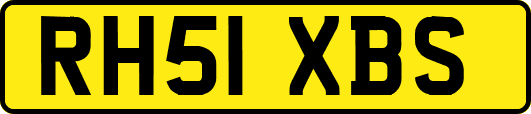 RH51 XBS